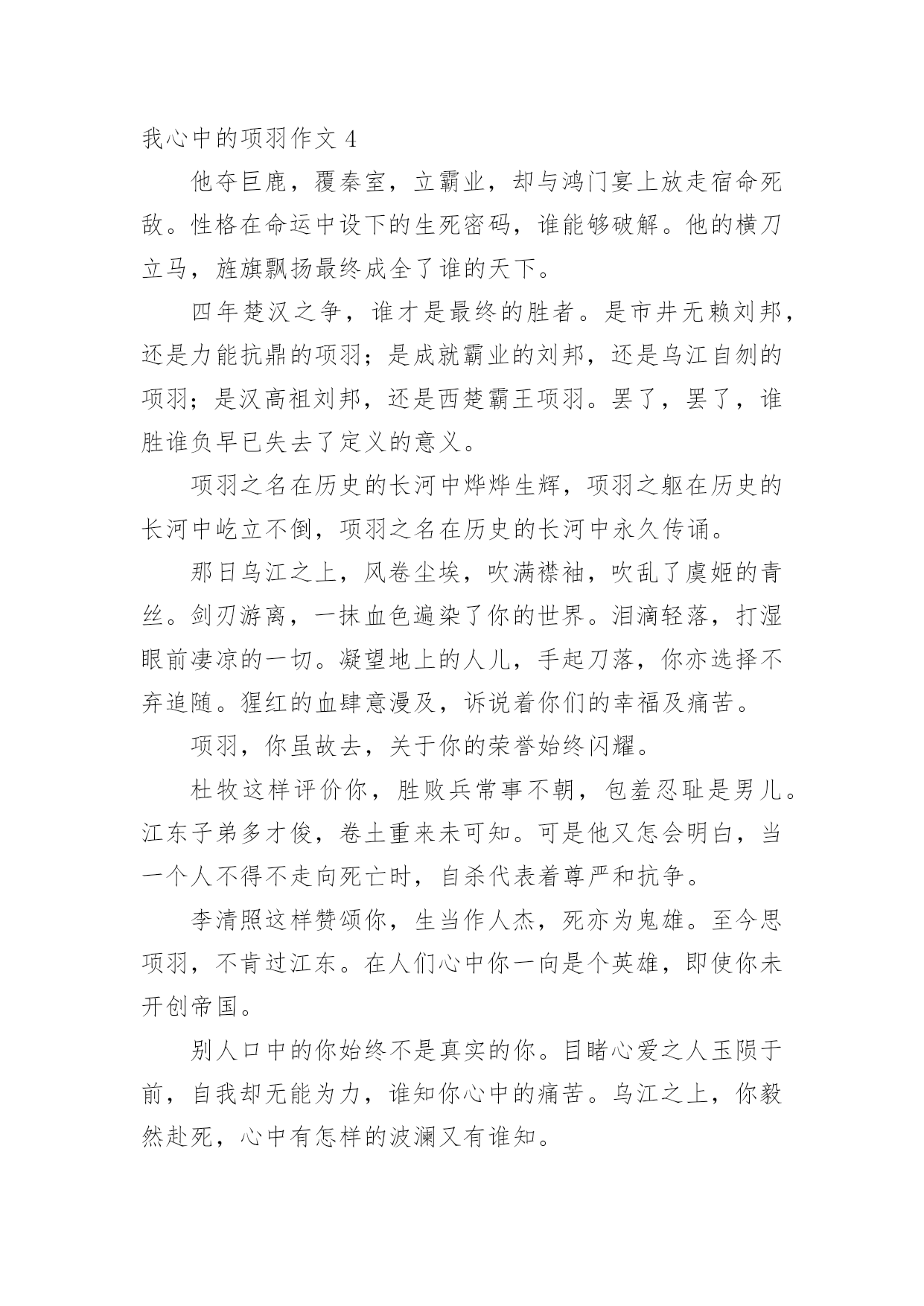 我心中的项羽作文 4

他夺巨鹿，覆秦室，立霸业，却与鸿门宴上放走宿命死敌。性格在命运中设下的生死密码，谁能够破解。他的横刀立马，旌旗飘扬最终成全了谁的天下。

四年楚汉之争，谁才是最终的胜者。是市井无赖刘邦，还是力能抗鼎的项羽；是成就霸业的刘邦，还是乌江自刎的项羽；是汉高祖刘邦，还是西楚霸王项羽。罢了，罢了，谁胜谁负早已失去了定义的意义。

项羽之名在历史的长河中烨烨生辉，项羽之躯在历史的长河中屹立不倒，项羽之名在历史的长河中永久传诵。

那日乌江之上，风卷尘埃，吹满襟袖，吹乱了虞姬的青丝。剑刃游离，一抹血色遍染了你的世界。泪滴轻落，打湿眼前凄凉的一切。凝望地上的人儿，手起刀落，你亦选择不弃追随。猩红的血肆意漫及，诉说着你们的幸福及痛苦。

项羽，你虽故去，关于你的荣誉始终闪耀。

杜牧这样评价你，胜败兵常事不朝，包羞忍耻是男儿。江东子弟多才俊，卷土重来未可知。可是他又怎会明白，当一个人不得不走向死亡时，自杀代表着尊严和抗争。

李清照这样赞颂你，生当作人杰，死亦为鬼雄。至今思项羽，不肯过江东。在人们心中你一向是个英雄，即使你未开创帝国。

别人口中的你始终不是真实的你。目睹心爱之人玉陨于前，自我却无能为力，谁知你心中的痛苦。乌江之上，你毅然赴死，心中有怎样的波澜又有谁知。